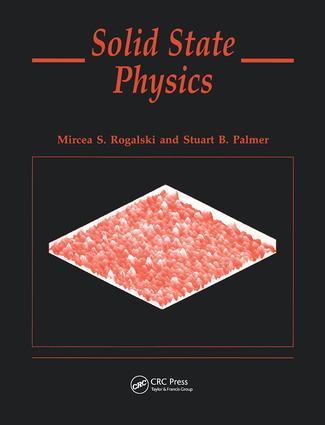 Solid State Physics

Mircea S. Rogalski and Stuart B. Palmer

CRC

CRC Press
Taylor & Francis Group